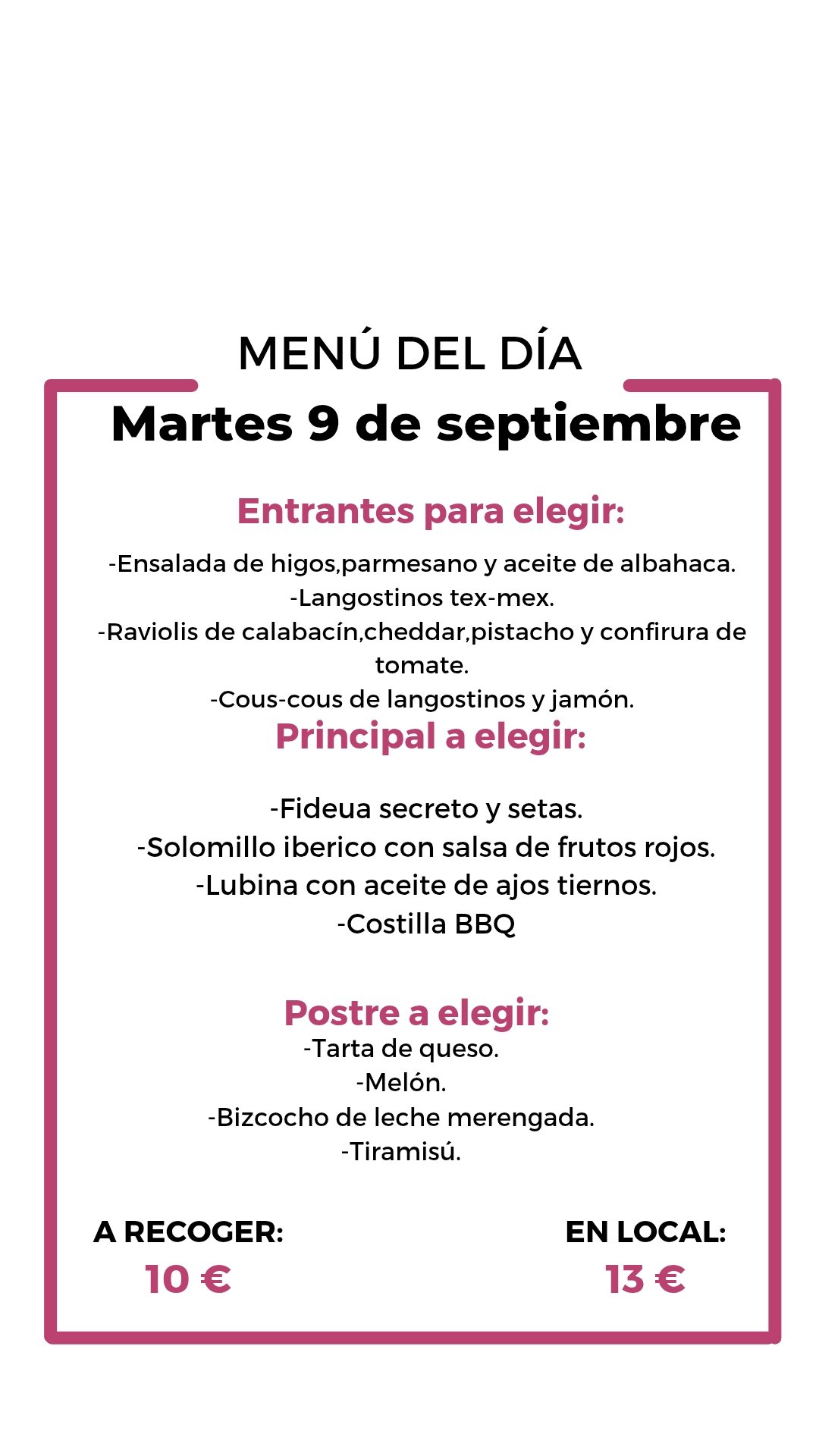 MENÚ DEL DÍA

Martes 9 de septiembre

Entrantes para elegir:

-Ensalada de higos,parmesano y aceite de albahaca.
-Langostinos tex-mex.
-Raviolis de calabacín,cheddar,pistacho y confirura de tomate.
-Cous-cous de langostinos y jamón.

Principal a elegir:

-Fideua secreto y setas.
-Solomillo iberico con salsa de frutos rojos.
-Lubina con aceite de ajos tiernos.
-Costilla BBQ

Postre a elegir:
-Tarta de queso.
-Melón.
-Bizcocho de leche merengada.
-Tiramisú.

A RECOGER:
10 €

EN LOCAL:
13 €